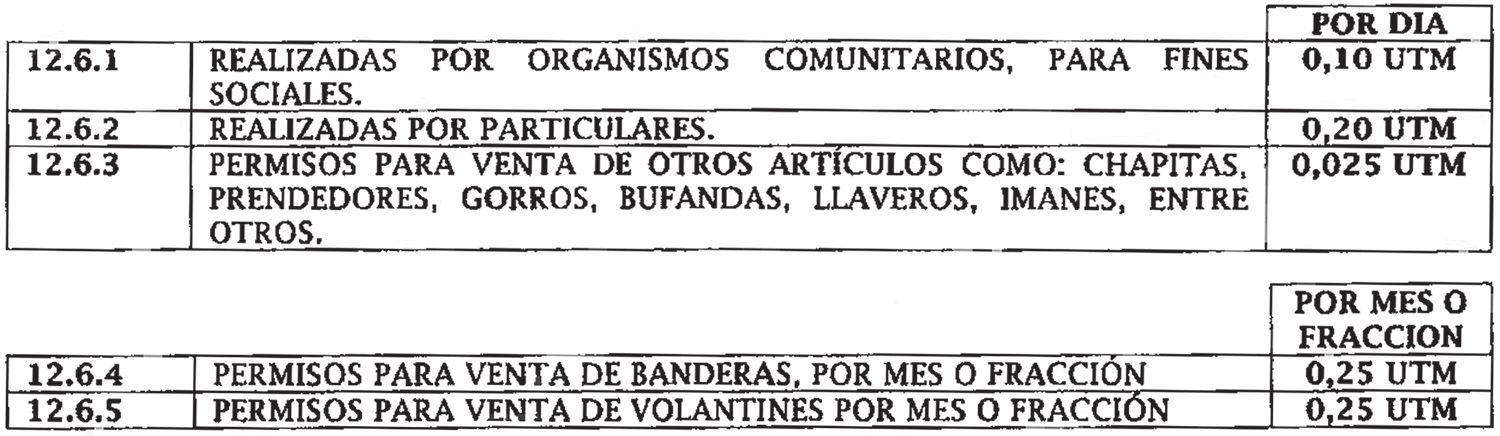 |  |  | POR DIA |
|---|---|---|
| 12.6.1 | REALIZADAS POR ORGANISMOS COMUNITARIOS, PARA FINES SOCIALES. | 0,10 UTM |
| 12.6.2 | REALIZADAS POR PARTICULARES. | 0,20 UTM |
| 12.6.3 | PERMISOS PARA VENTA DE OTROS ARTÍCULOS COMO: CHAPITAS, PRENDEDORES, GORROS, BUFANDAS, LLAVEROS, IMANES, ENTRE OTROS. | 0,025 UTM |

|  |  | POR MES O FRACCION |
|---|---|---|
| 12.6.4 | PERMISOS PARA VENTA DE BANDERAS, POR MES O FRACCIÓN | 0,25 UTM |
| 12.6.5 | PERMISOS PARA VENTA DE VOLANTINES POR MES O FRACCIÓN | 0,25 UTM |